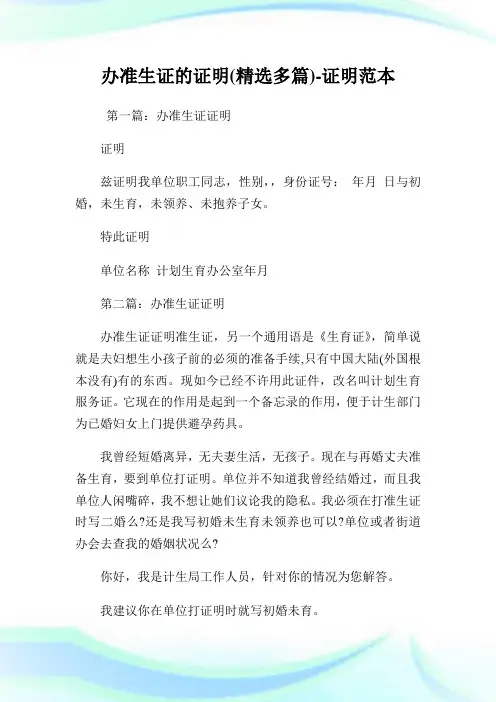 办准生证的证明(精选多篇)-证明范本

第一篇：办准生证证明

证明

兹证明我单位职工同志，性别，，身份证号： 年月 日与初婚，未生育，未领养、未抱养子女。

特此证明

单位名称 计划生育办公室年月

第二篇：办准生证证明

办准生证证明准生证，另一个通用语是《生育证》，简单说就是夫妇想生小孩子前的必须的准备手续,只有中国大陆(外国根本没有)有的东西。现如今已经不许用此证件，改名叫计划生育服务证。它现在的作用是起到一个备忘录的作用，便于计生部门为已婚妇女上门提供避孕药具。

我曾经短婚离异，无夫妻生活，无孩子。现在与再婚丈夫准备生育，要到单位打证明。单位并不知道我曾经结婚过，而且我单位人闲嘴碎，我不想让她们议论我的隐私。我必须在打准生证时写二婚么?还是我写初婚未生育未领养也可以?单位或者街道办会去查我的婚姻状况么?

你好，我是计生局工作人员，针对你的情况为您解答。

我建议你在单位打证明时就写初婚未育。